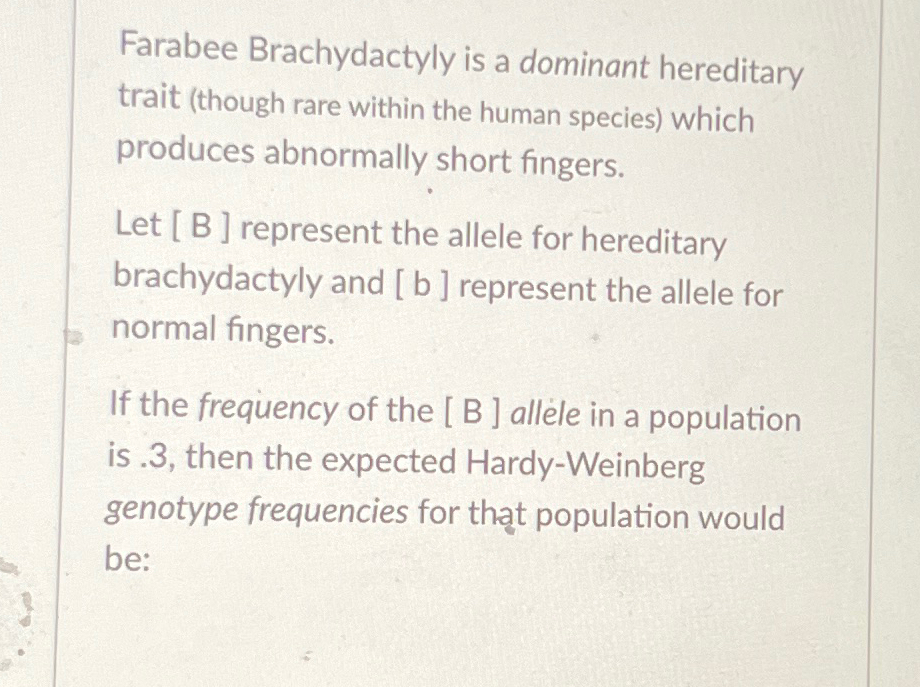 Farabee Brachydactyly is a dominant hereditary trait (though rare within the human species) which produces abnormally short fingers.

Let [ B ] represent the allele for hereditary brachydactyly and [ b ] represent the allele for normal fingers.

If the frequency of the [ B ] allele in a population is .3, then the expected Hardy-Weinberg genotype frequencies for that population would be: